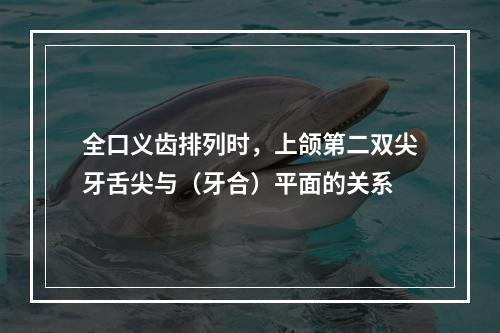 全口义齿排列时，上颌第二双尖牙舌尖与（牙合）平面的关系